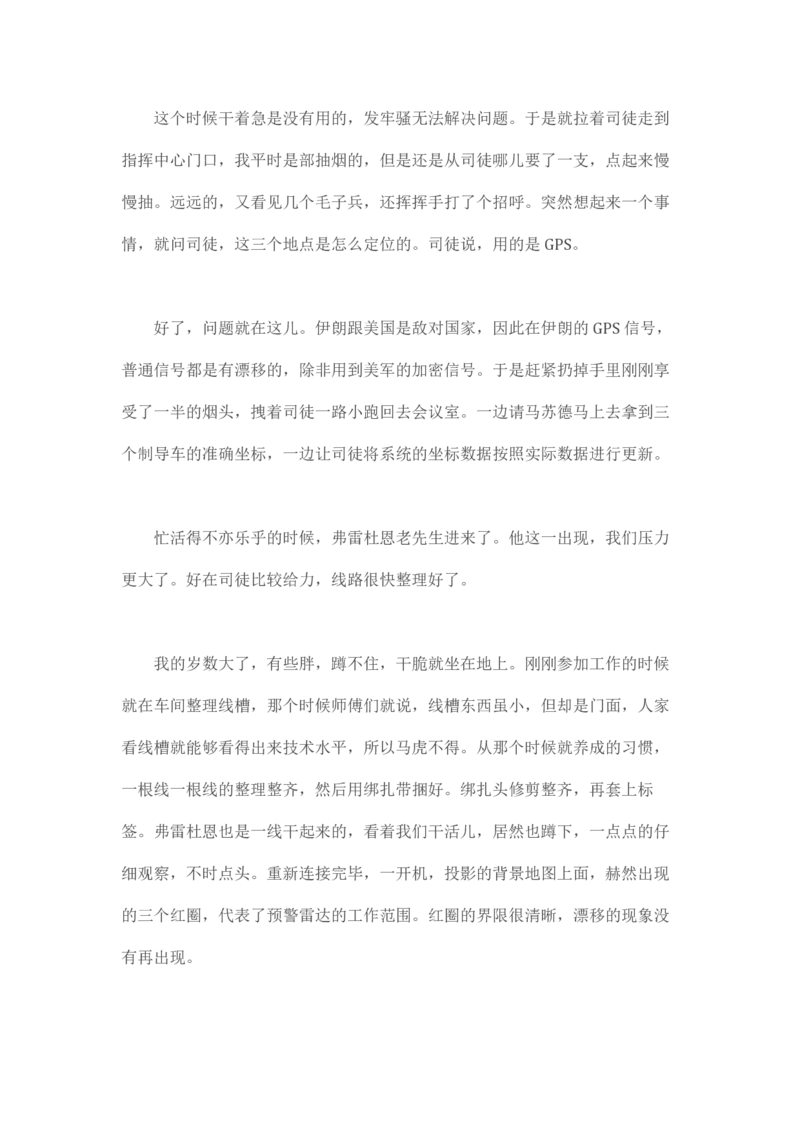 这个时候干着急是没有用的，发牢骚无法解决问题。于是就拉着司徒走到指挥中心门口，我平时是部抽烟的，但是还是从司徒哪儿要了一支，点起来慢慢抽。远远的，又看见几个毛子兵，还挥挥手打了个招呼。突然想起来一个事情，就问司徒，这三个地点是怎么定位的。司徒说，用的是 GPS。

好了，问题就在这儿。伊朗跟美国是敌对国家，因此在伊朗的 GPS 信号，普通信号都是有漂移的，除非用到美军的加密信号。于是赶紧扔掉手里刚刚享受了一半的烟头，拽着司徒一路小跑回去会议室。一边请马苏德马上去拿到三个制导车的准确坐标，一边让司徒将系统的坐标数据按照实际数据进行更新。

忙活得不亦乐乎的时候，弗雷杜恩老先生进来了。他这一出现，我们压力更大了。好在司徒比较给力，线路很快整理好了。

我的岁数大了，有些胖，蹲不住，干脆就坐在地上。刚刚参加工作的时候就在车间整理线槽，那个时候师傅们就说，线槽东西虽小，但却是门面，人家看线槽就能够看得出来技术水平，所以马虎不得。从那个时候就养成的习惯，一根线一根线的整理整齐，然后用绑扎带捆好。绑扎头修剪整齐，再套上标签。弗雷杜恩也是一线干起来的，看着我们干活儿，居然也蹲下，一点点的仔细观察，不时点头。重新连接完毕，一开机，投影的背景地图上面，赫然出现的三个红圈，代表了预警雷达的工作范围。红圈的界限很清晰，漂移的现象没有再出现。